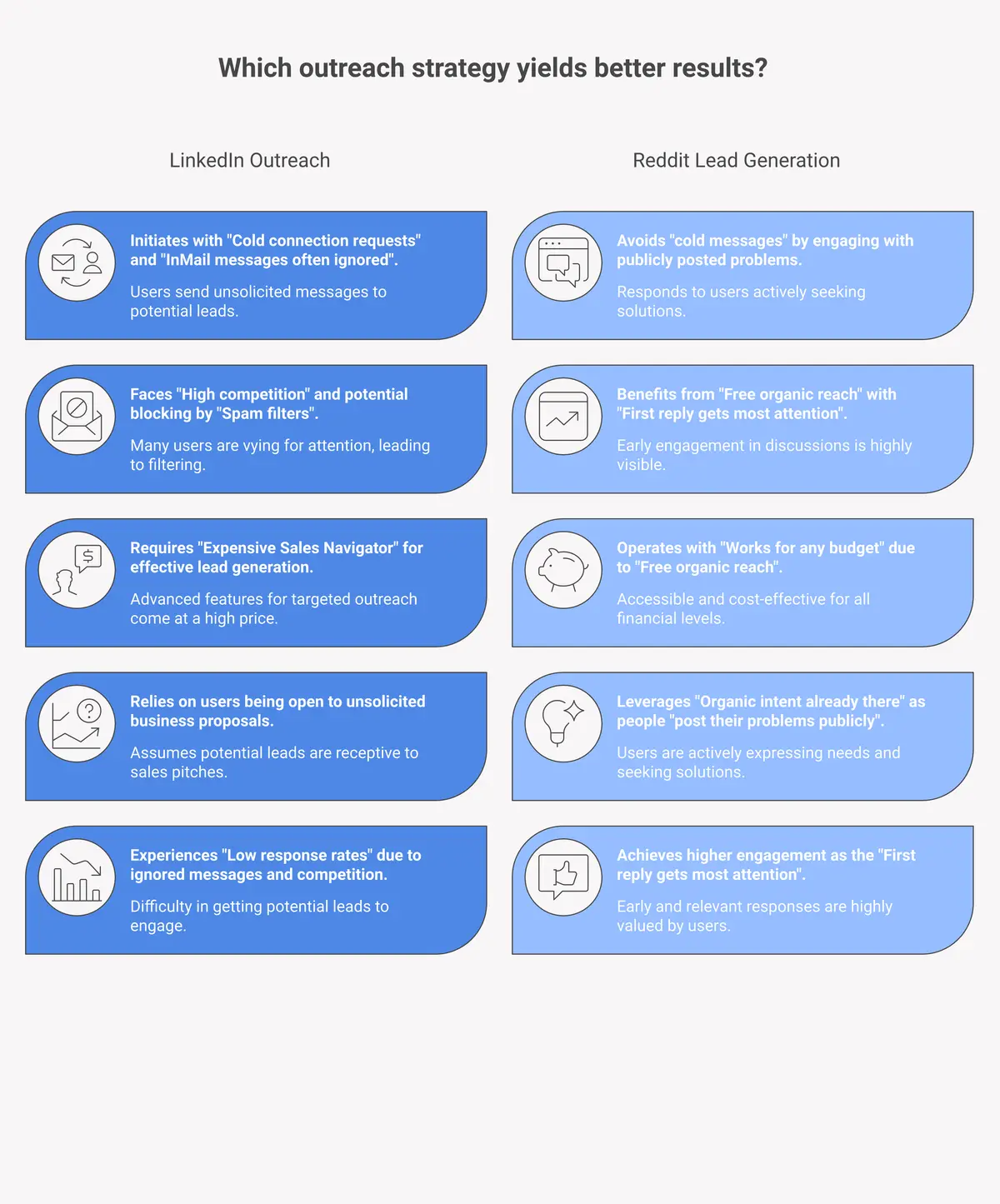 Which outreach strategy yields better results?

LinkedIn Outreach

Initiates with "Cold connection requests" and "InMail messages often ignored".

Users send unsolicited messages to potential leads.

Faces "High competition" and potential blocking by "Spam filters".

Many users are vying for attention, leading to filtering.

Requires "Expensive Sales Navigator" for effective lead generation.

Advanced features for targeted outreach come at a high price.

Relies on users being open to unsolicited business proposals.

Assumes potential leads are receptive to sales pitches.

Experiences "Low response rates" due to ignored messages and competition.

Difficulty in getting potential leads to engage.

Reddit Lead Generation

Avoids "cold messages" by engaging with publicly posted problems.

Responds to users actively seeking solutions.

Benefits from "Free organic reach" with "First reply gets most attention".

Early engagement in discussions is highly visible.

Operates with "Works for any budget" due to "Free organic reach".

Accessible and cost-effective for all financial levels.

Leverages "Organic intent already there" as people "post their problems publicly".

Users are actively expressing needs and seeking solutions.

Achieves higher engagement as the "First reply gets most attention".

Early and relevant responses are highly valued by users.